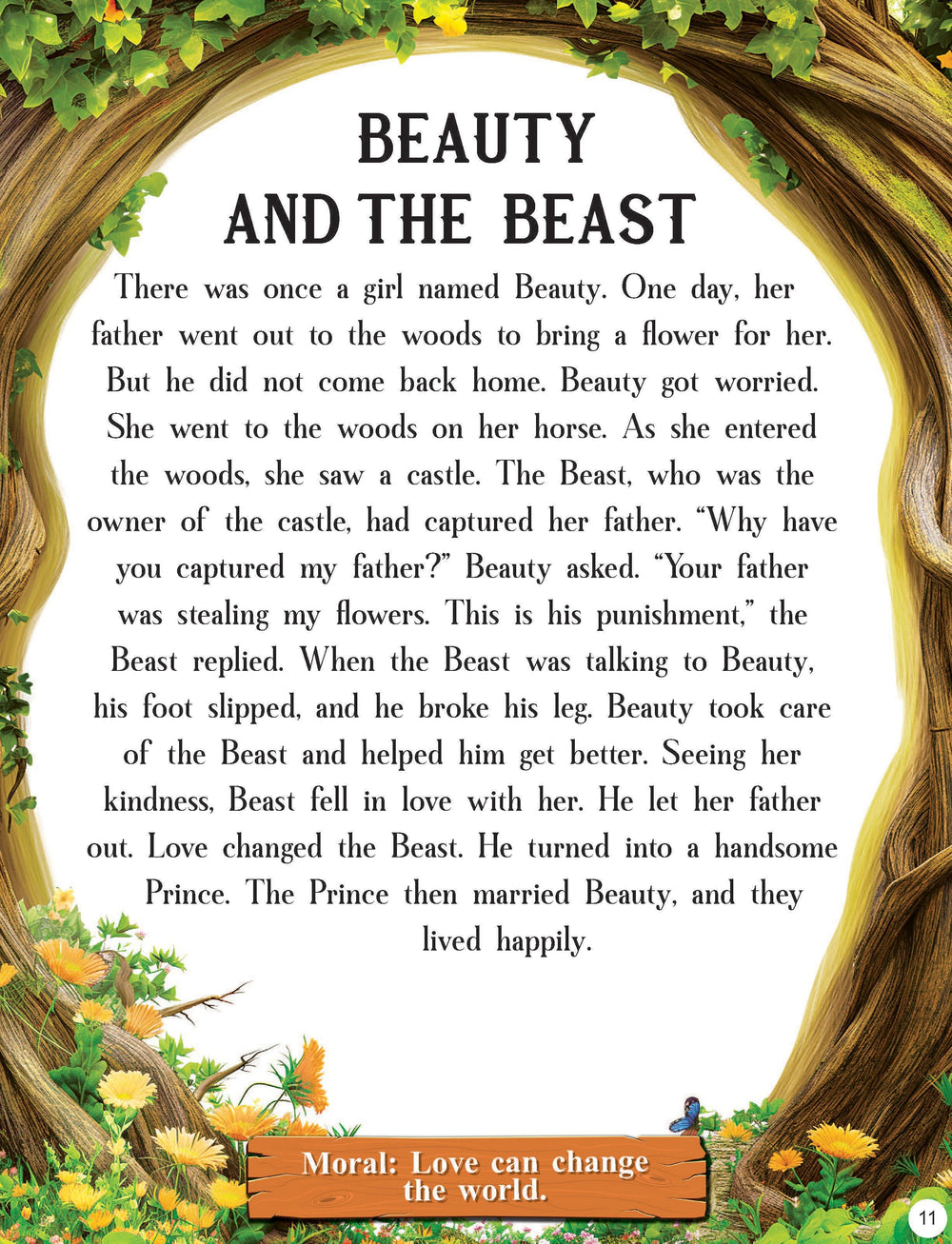 BEAUTY
AND THE BEAST

There was once a girl named Beauty. One day, her father went out to the woods to bring a flower for her. But he did not come back home. Beauty got worried. She went to the woods on her horse. As she entered the woods, she saw a castle. The Beast, who was the owner of the castle, had captured her father. "Why have you captured my father?" Beauty asked. "Your father was stealing my flowers. This is his punishment," the Beast replied. When the Beast was talking to Beauty, his foot slipped, and he broke his leg. Beauty took care of the Beast and helped him get better. Seeing her kindness, Beast fell in love with her. He let her father out. Love changed the Beast. He turned into a handsome Prince. The Prince then married Beauty, and they lived happily.

Moral: Love can change the world.

11